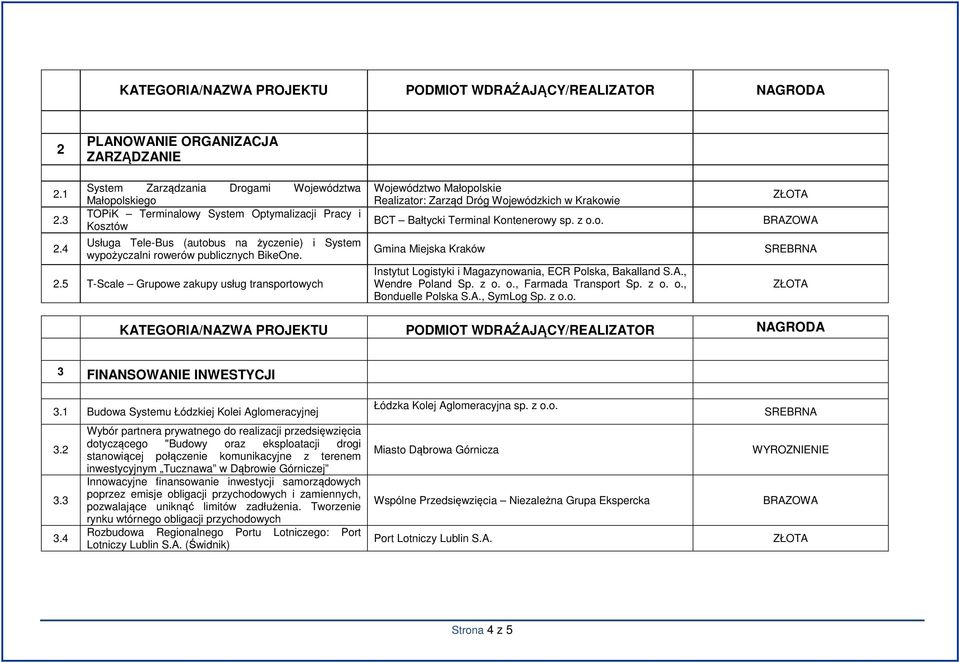 | | KATEGORIA/NAZWA PROJEKTU | PODMIOT WDRAŹAJĄCY/REALIZATOR | NAGRODA |
|---|---|---|---|
| 2 | PLANOWANIE ORGANIZACJA ZARZĄDZANIE | | |
| 2.1 | System Zarządzania Drogami Województwa Małopolskiego | Województwo Małopolskie Realizator: Zarząd Dróg Wojewódzkich w Krakowie | ZŁOTA |
| 2.3 | TOPiK – Terminalowy System Optymalizacji Pracy i Kosztów | BCT – Bałtycki Terminal Kontenerowy sp. z o.o. | BRAZOWA |
| 2.4 | Usługa Tele-Bus (autobus na życzenie) i System wypożyczalni rowerów publicznych BikeOne. | Gmina Miejska Kraków | SREBRNA |
| 2.5 | T-Scale – Grupowe zakupy usług transportowych | Instytut Logistyki i Magazynowania, ECR Polska, Bakalland S.A., Wendre Poland Sp. z o. o., Farmada Transport Sp. z o. o., Bonduelle Polska S.A., SymLog Sp. z o.o. | ZŁOTA |

| | KATEGORIA/NAZWA PROJEKTU | PODMIOT WDRAŹAJĄCY/REALIZATOR | NAGRODA |
|---|---|---|---|
| 3 | FINANSOWANIE INWESTYCJI | | |
| 3.1 | Budowa Systemu Łódzkiej Kolei Aglomeracyjnej | Łódzka Kolej Aglomeracyjna sp. z o.o. | SREBRNA |
| 3.2 | Wybór partnera prywatnego do realizacji przedsięwzięcia dotyczącego "Budowy oraz eksploatacji drogi stanowiącej połączenie komunikacyjne z terenem inwestycyjnym „Tucznawa" w Dąbrowie Górniczej" | Miasto Dąbrowa Górnicza | WYROZNIENIE |
| 3.3 | Innowacyjne finansowanie inwestycji samorządowych poprzez emisje obligacji przychodowych i zamiennych, pozwalające uniknąć limitów zadłużenia. Tworzenie rynku wtórnego obligacji przychodowych | Wspólne Przedsięwzięcia – Niezależna Grupa Ekspercka | BRAZOWA |
| 3.4 | Rozbudowa Regionalnego Portu Lotniczego: Port Lotniczy Lublin S.A. (Świdnik) | Port Lotniczy Lublin S.A. | ZŁOTA |

Strona 4 z 5